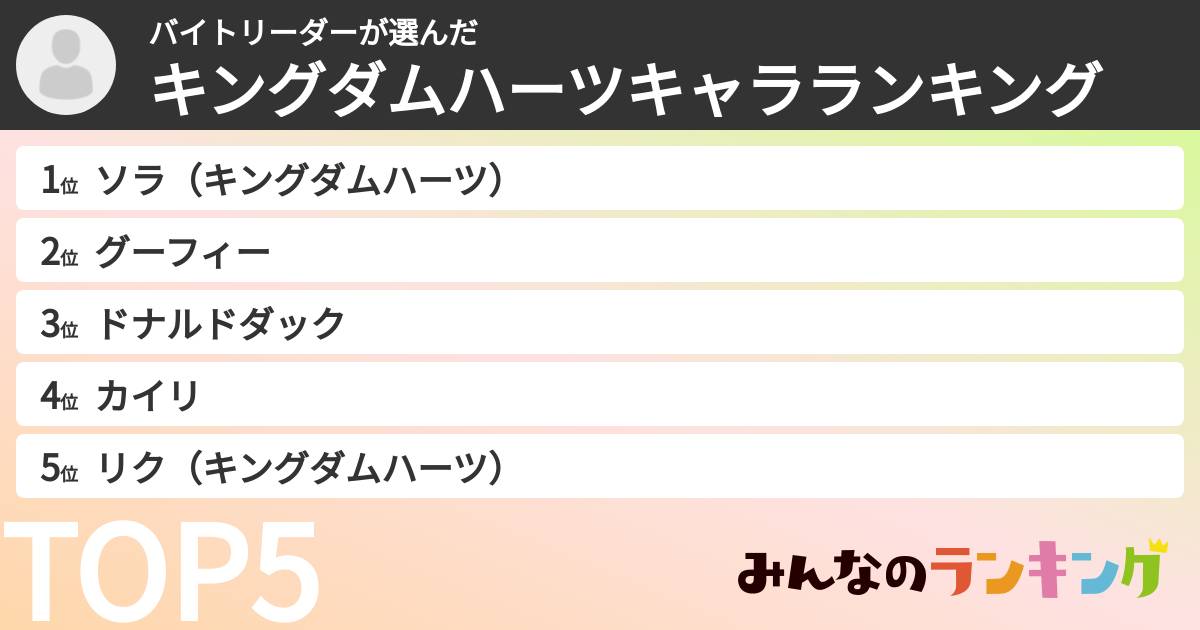 バイトリーダーが選んだ
キングダムハーツキャラランキング

1位 ソラ（キングダムハーツ）

2位 グーフィー

3位 ドナルドダック

4位 カイリ

5位 リク（キングダムハーツ）

TOP5

みんなのランキング